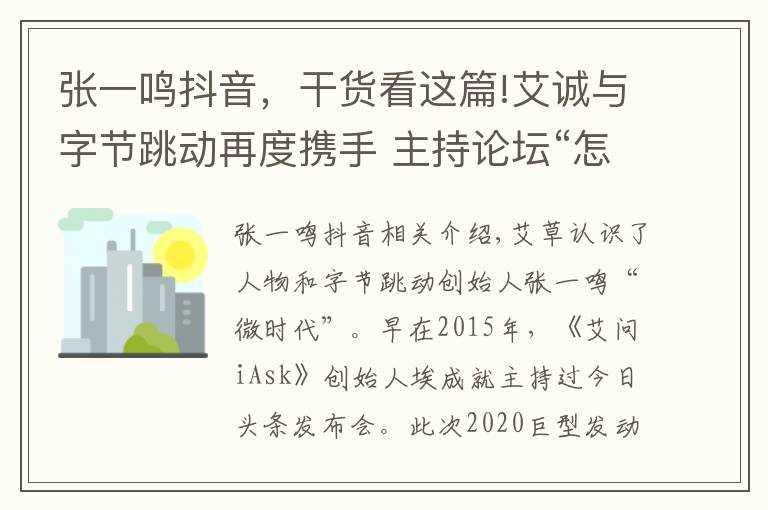 张一鸣抖音，干货看这篇!艾诚与字节跳动再度携手 主持论坛“怎

张一鸣抖音相关介绍，艾草认识了人物和字节跳动创始人张一鸣“微时代”。早在2015年，《艾问iAsk》创始人埃成就主持过今日头条发布会。此次2020巨型发动